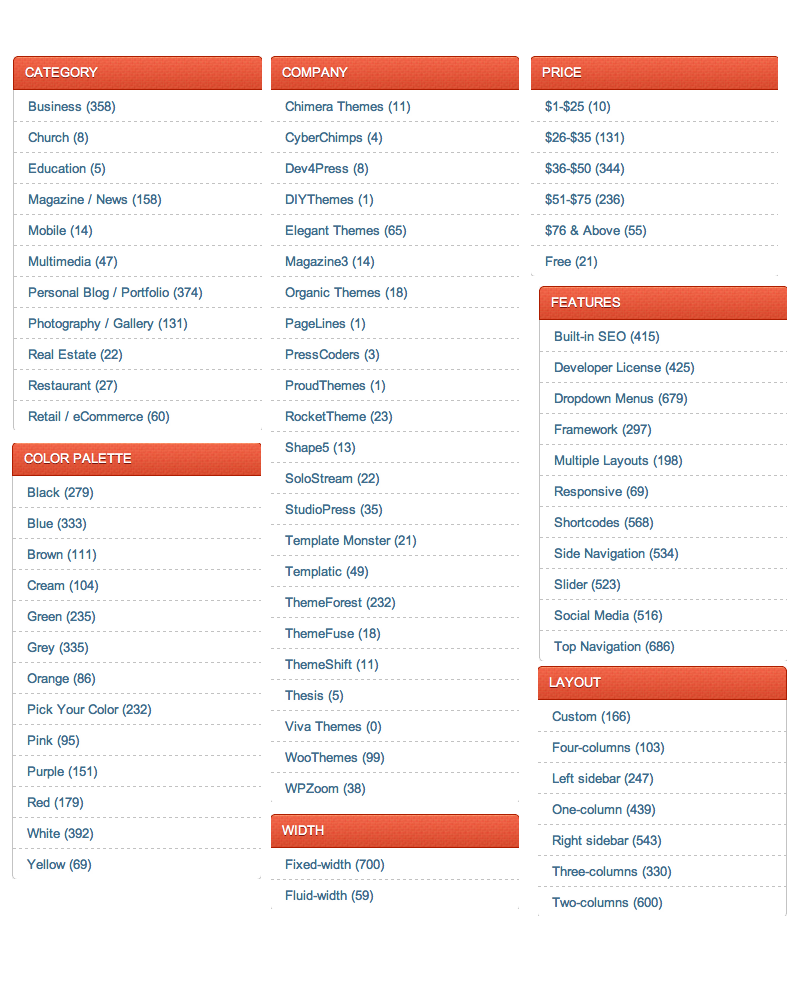 CATEGORY
Business (358)
Church (8)
Education (5)
Magazine / News (158)
Mobile (14)
Multimedia (47)
Personal Blog / Portfolio (374)
Photography / Gallery (131)
Real Estate (22)
Restaurant (27)
Retail / eCommerce (60)

COLOR PALETTE
Black (279)
Blue (333)
Brown (111)
Cream (104)
Green (235)
Grey (335)
Orange (86)
Pick Your Color (232)
Pink (95)
Purple (151)
Red (179)
White (392)
Yellow (69)

COMPANY
Chimera Themes (11)
CyberChimps (4)
Dev4Press (8)
DIYThemes (1)
Elegant Themes (65)
Magazine3 (14)
Organic Themes (18)
PageLines (1)
PressCoders (3)
ProudThemes (1)
RocketTheme (23)
Shape5 (13)
SoloStream (22)
StudioPress (35)
Template Monster (21)
Templatic (49)
ThemeForest (232)
ThemeFuse (18)
ThemeShift (11)
Thesis (5)
Viva Themes (0)
WooThemes (99)
WPZoom (38)

WIDTH
Fixed-width (700)
Fluid-width (59)

PRICE
$1-$25 (10)
$26-$35 (131)
$36-$50 (344)
$51-$75 (236)
$76 & Above (55)
Free (21)

FEATURES
Built-in SEO (415)
Developer License (425)
Dropdown Menus (679)
Framework (297)
Multiple Layouts (198)
Responsive (69)
Shortcodes (568)
Side Navigation (534)
Slider (523)
Social Media (516)
Top Navigation (686)

LAYOUT
Custom (166)
Four-columns (103)
Left sidebar (247)
One-column (439)
Right sidebar (543)
Three-columns (330)
Two-columns (600)